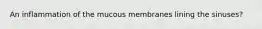 An inflammation of the mucous membranes lining the sinuses?